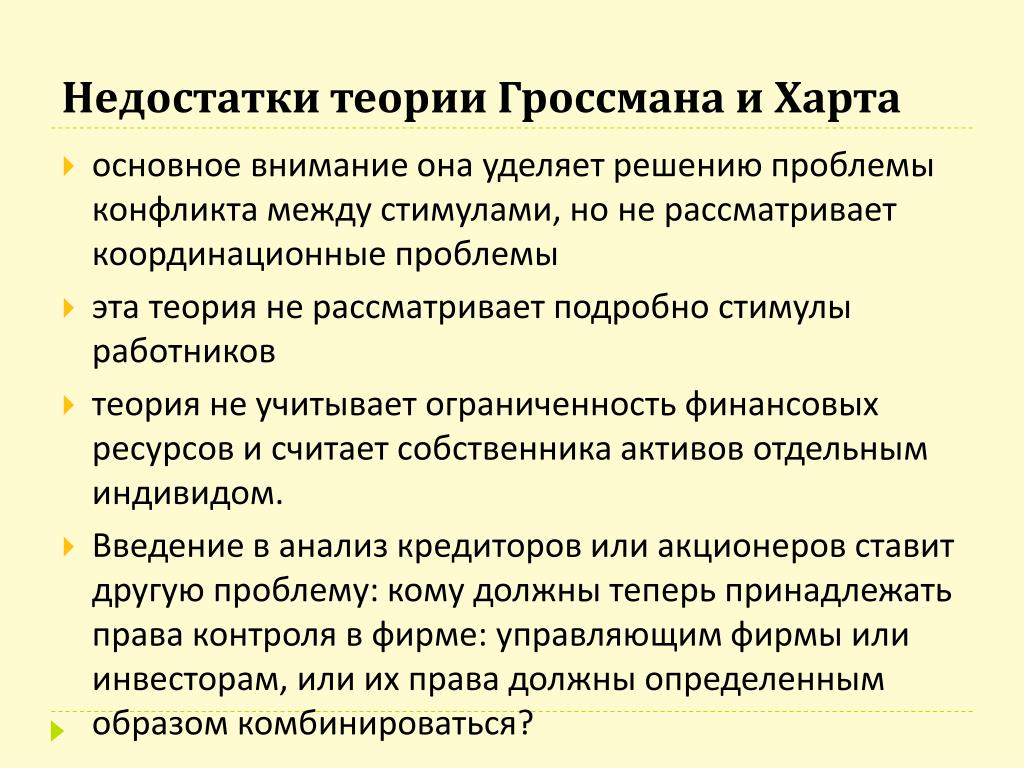 Недостатки теории Гроссмана и Харта

основное внимание она уделяет решению проблемы конфликта между стимулами, но не рассматривает координационные проблемы

эта теория не рассматривает подробно стимулы работников

теория не учитывает ограниченность финансовых ресурсов и считает собственника активов отдельным индивидом.

Введение в анализ кредиторов или акционеров ставит другую проблему: кому должны теперь принадлежать права контроля в фирме: управляющим фирмы или инвесторам, или их права должны определенным образом комбинироваться?